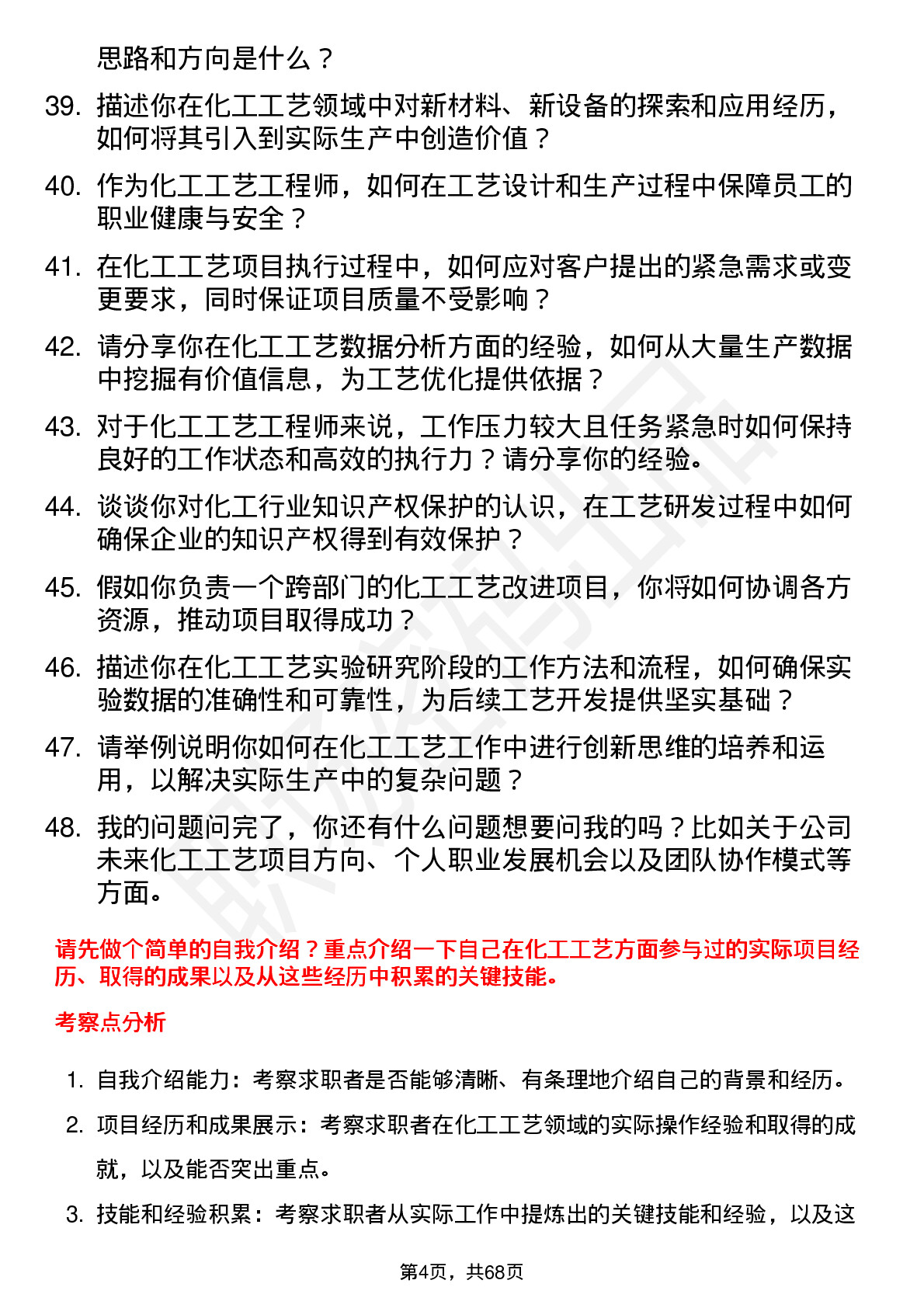 思路和方向是什么？

39. 描述你在化工工艺领域中对新材料、新设备的探索和应用经历，如何将其引入到实际生产中创造价值？

40. 作为化工工艺工程师，如何在工艺设计和生产过程中保障员工的职业健康与安全？

41. 在化工工艺项目执行过程中，如何应对客户提出的紧急需求或变更要求，同时保证项目质量不受影响？

42. 请分享你在化工工艺数据分析方面的经验，如何从大量生产数据中挖掘有价值信息，为工艺优化提供依据？

43. 对于化工工艺工程师来说，工作压力较大且任务紧急时如何保持良好的工作状态和高效的执行力？请分享你的经验。

44. 谈谈你对化工行业知识产权保护的认识，在工艺研发过程中如何确保企业的知识产权得到有效保护？

45. 假如你负责一个跨部门的化工工艺改进项目，你将如何协调各方资源，推动项目取得成功？

46. 描述你在化工工艺实验研究阶段的工作方法和流程，如何确保实验数据的准确性和可靠性，为后续工艺开发提供坚实基础？

47. 请举例说明你如何在化工工艺工作中进行创新思维的培养和运用，以解决实际生产中的复杂问题？

48. 我的问题问完了，你还有什么问题想要问我的吗？比如关于公司未来化工工艺项目方向、个人职业发展机会以及团队协作模式等方面。

请先做个简单的自我介绍？重点介绍一下自己在化工工艺方面参与过的实际项目经历、取得的成果以及从这些经历中积累的关键技能。

考察点分析

1. 自我介绍能力：考察求职者是否能够清晰、有条理地介绍自己的背景和经历。

2. 项目经历和成果展示：考察求职者在化工工艺领域的实际操作经验和取得的成就，以及能否突出重点。

3. 技能和经验积累：考察求职者从实际工作中提炼出的关键技能和经验，以及这

第4页，共68页